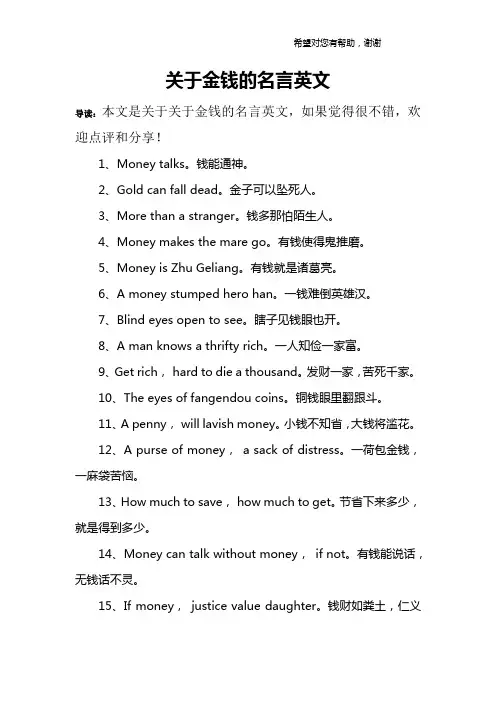 希望对您有帮助，谢谢

关于金钱的名言英文

导读：本文是关于关于金钱的名言英文，如果觉得很不错，欢迎点评和分享！

1、Money talks。钱能通神。

2、Gold can fall dead。金子可以坠死人。

3、More than a stranger。钱多那怕陌生人。

4、Money makes the mare go。有钱使得鬼推磨。

5、Money is Zhu Geliang。有钱就是诸葛亮。

6、A money stumped hero han。一钱难倒英雄汉。

7、Blind eyes open to see。瞎子见钱眼也开。

8、A man knows a thrifty rich。一人知俭一家富。

9、Get rich， hard to die a thousand。发财一家，苦死千家。

10、The eyes of fangendou coins。铜钱眼里翻跟斗。

11、A penny， will lavish money。小钱不知省，大钱将滥花。

12、A purse of money， a sack of distress。一荷包金钱，一麻袋苦恼。

13、How much to save， how much to get。节省下来多少，就是得到多少。

14、Money can talk without money， if not。有钱能说话，无钱话不灵。

15、If money， justice value daughter。钱财如粪土，仁义